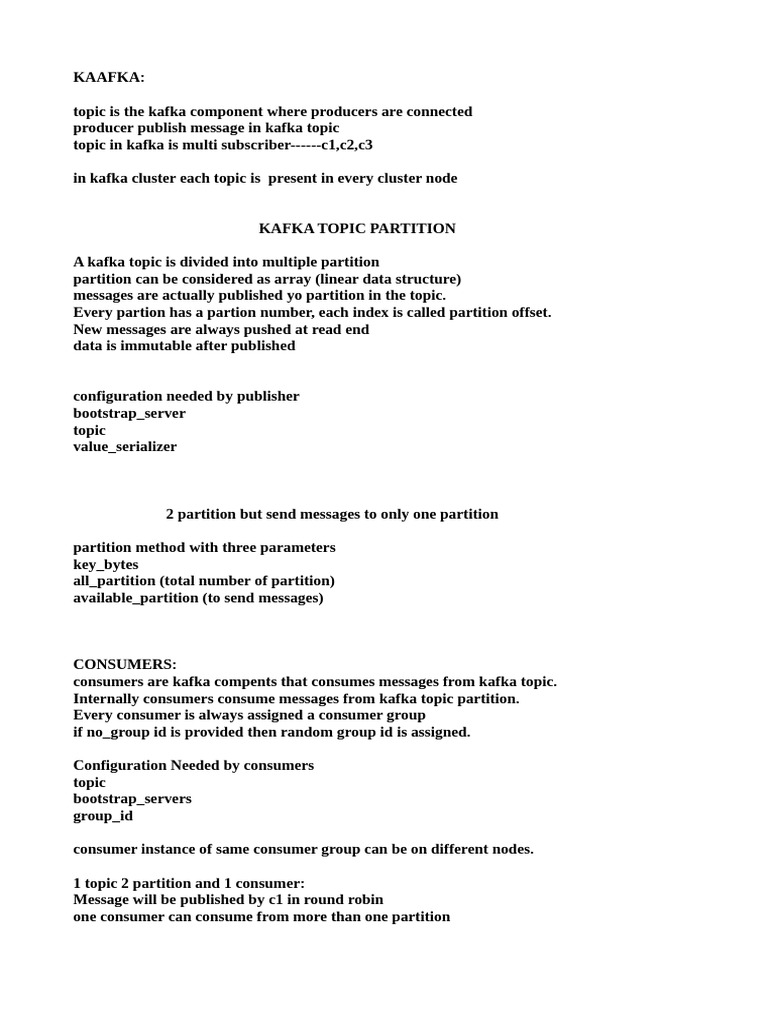 KAAFKA:

topic is the kafka component where producers are connected
producer publish message in kafka topic
topic in kafka is multi subscriber------c1,c2,c3

in kafka cluster each topic is present in every cluster node

KAFKA TOPIC PARTITION

A kafka topic is divided into multiple partition
partition can be considered as array (linear data structure)
messages are actually published yo partition in the topic.
Every partion has a partion number, each index is called partition offset.
New messages are always pushed at read end
data is immutable after published

configuration needed by publisher
bootstrap_server
topic
value_serializer

2 partition but send messages to only one partition

partition method with three parameters
key_bytes
all_partition (total number of partition)
available_partition (to send messages)

CONSUMERS:
consumers are kafka compents that consumes messages from kafka topic.
Internally consumers consume messages from kafka topic partition.
Every consumer is always assigned a consumer group
if no_group id is provided then random group id is assigned.

Configuration Needed by consumers
topic
bootstrap_servers
group_id

consumer instance of same consumer group can be on different nodes.

1 topic 2 partition and 1 consumer:
Message will be published by c1 in round robin
one consumer can consume from more than one partition